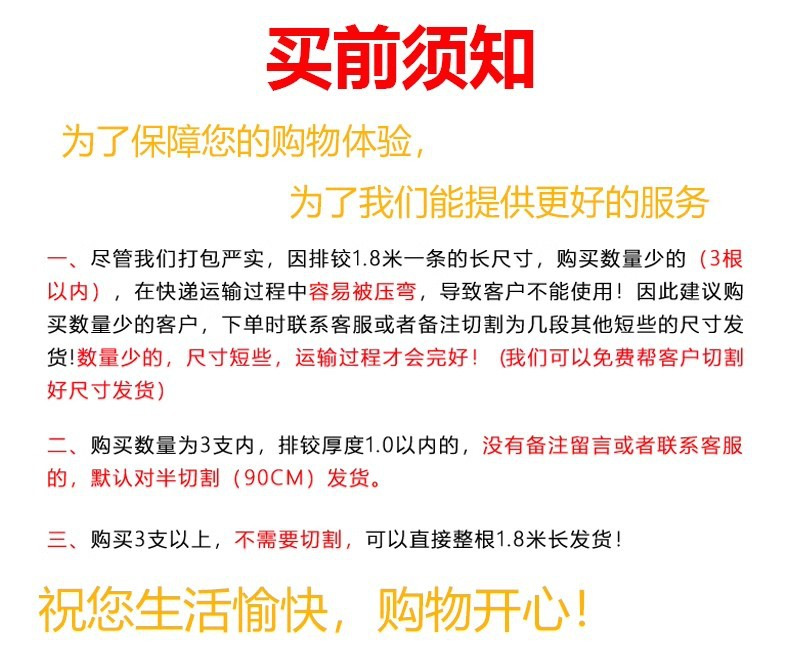 买前须知

为了保障您的购物体验，

为了我们能提供更好的服务

一、尽管我们打包严实，因排铰1.8米一条的长尺寸，购买数量少的（3根以内），在快递运输过程中容易被压弯，导致客户不能使用！因此建议购买数量少的客户，下单时联系客服或者备注切割为几段其他短些的尺寸发货!数量少的，尺寸短些，运输过程才会完好！（我们可以免费帮客户切割好尺寸发货）

二、购买数量为3支内，排铰厚度1.0以内的，没有备注留言或者联系客服的，默认对半切割（90CM）发货。

三、购买3支以上，不需要切割，可以直接整根1.8米长发货！

祝您生活愉快，购物开心！